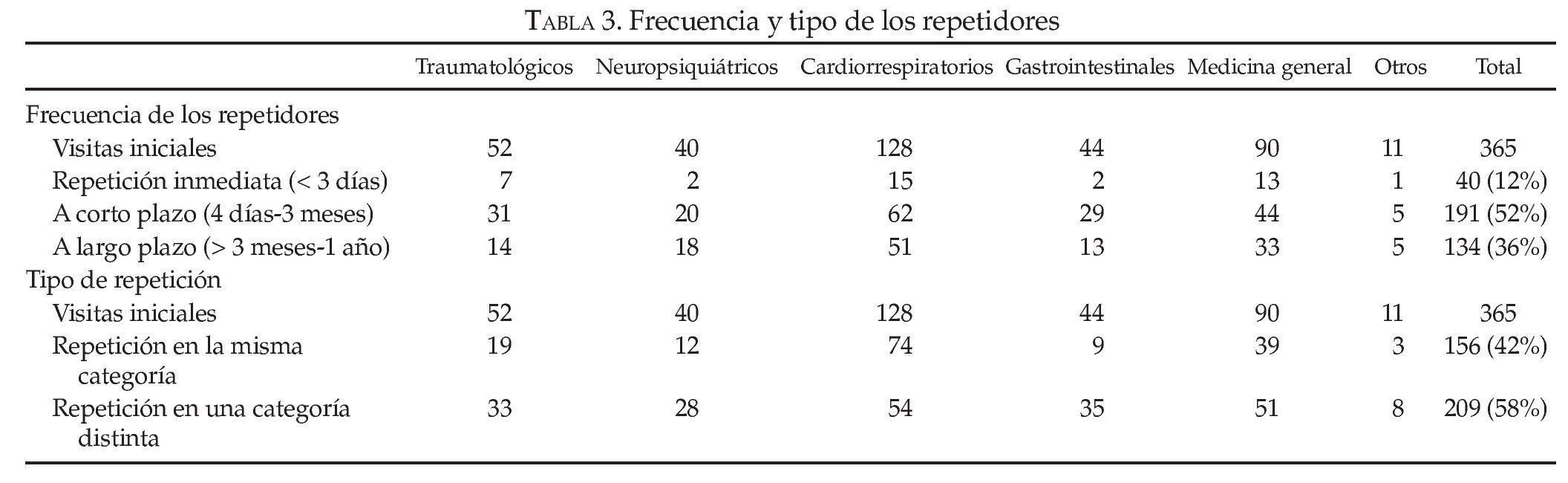 TABLA 3. Frecuencia y tipo de los repetidores

| | Traumatológicos | Neuropsiquiátricos | Cardiorrespiratorios | Gastrointestinales | Medicina general | Otros | Total |
|---|---|---|---|---|---|---|---|
| Frecuencia de los repetidores | | | | | | | |
| Visitas iniciales | 52 | 40 | 128 | 44 | 90 | 11 | 365 |
| Repetición inmediata (< 3 días) | 7 | 2 | 15 | 2 | 13 | 1 | 40 (12%) |
| A corto plazo (4 días-3 meses) | 31 | 20 | 62 | 29 | 44 | 5 | 191 (52%) |
| A largo plazo (> 3 meses-1 año) | 14 | 18 | 51 | 13 | 33 | 5 | 134 (36%) |
| Tipo de repetición | | | | | | | |
| Visitas iniciales | 52 | 40 | 128 | 44 | 90 | 11 | 365 |
| Repetición en la misma categoría | 19 | 12 | 74 | 9 | 39 | 3 | 156 (42%) |
| Repetición en una categoría distinta | 33 | 28 | 54 | 35 | 51 | 8 | 209 (58%) |